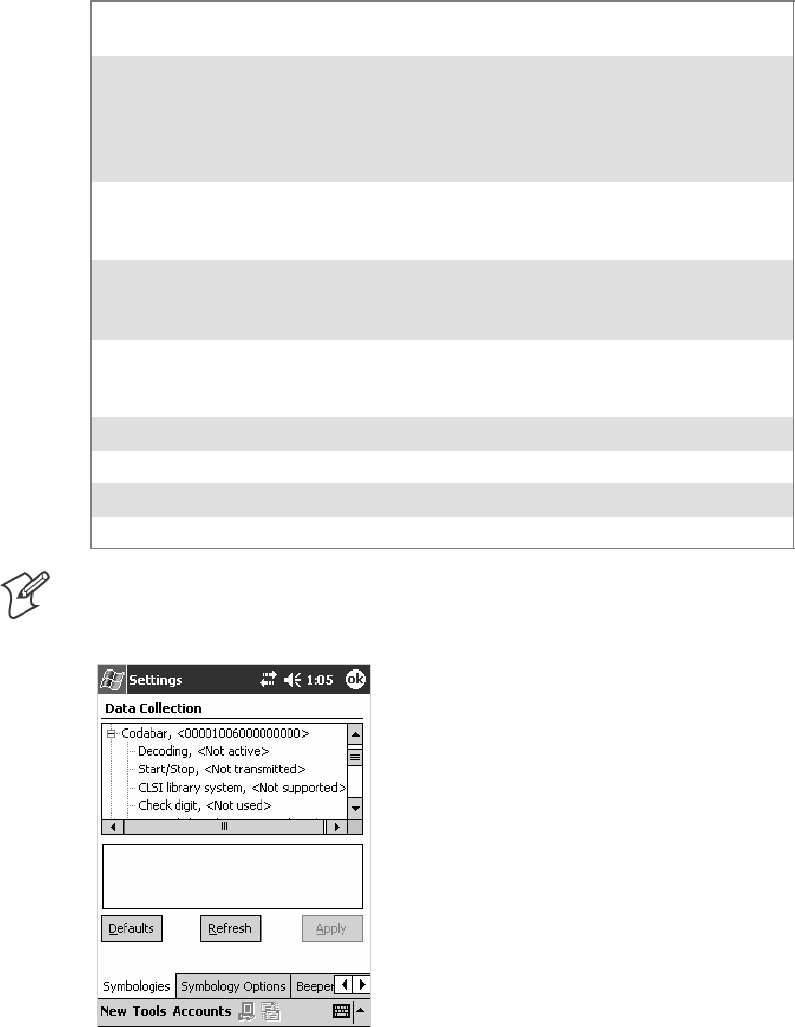 Settings

1:05

ok

Data Collection

Codabar, <00001006000000000>

Decoding, <Not active>

Start/Stop, <Not transmitted>

CLSI library system, <Not supported>

Check digit, <Not used>

Defaults

Refresh

Apply

Symbologies

Symbology Options

Beeper

New Tools Accounts